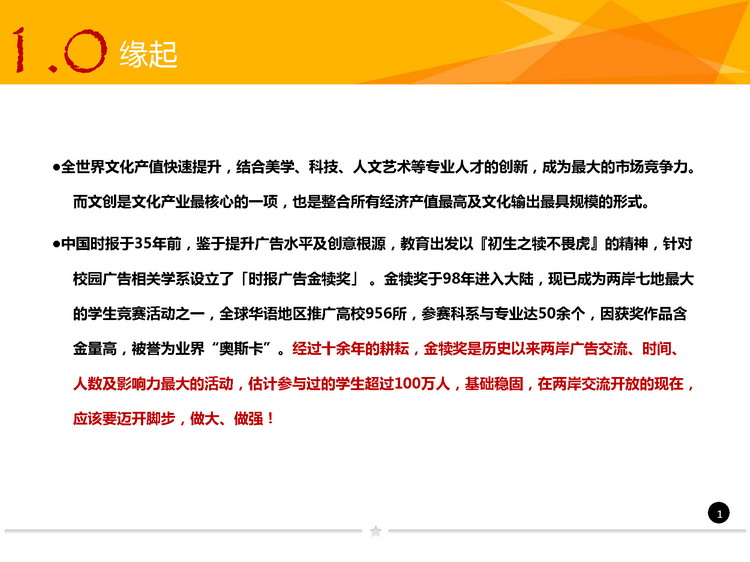 1.0 缘起

●全世界文化产值快速提升，结合美学、科技、人文艺术等专业人才的创新，成为最大的市场竞争力。而文创是文化产业最核心的一项，也是整合所有经济产值最高及文化输出最具规模的形式。

●中国时报于35年前，鉴于提升广告水平及创意根源，教育出发以『初生之犊不畏虎』的精神，针对校园广告相关学系设立了「时报广告金犊奖」。金犊奖于98年进入大陆，现已成为两岸七地最大的学生竞赛活动之一，全球华语地区推广高校956所，参赛科系与专业达50余个，因获奖作品含金量高，被誉为业界“奥斯卡”。经过十余年的耕耘，金犊奖是历史以来两岸广告交流、时间、人数及影响力最大的活动，估计参与过的学生超过100万人，基础稳固，在两岸交流开放的现在，应该要迈开脚步，做大、做强！

1